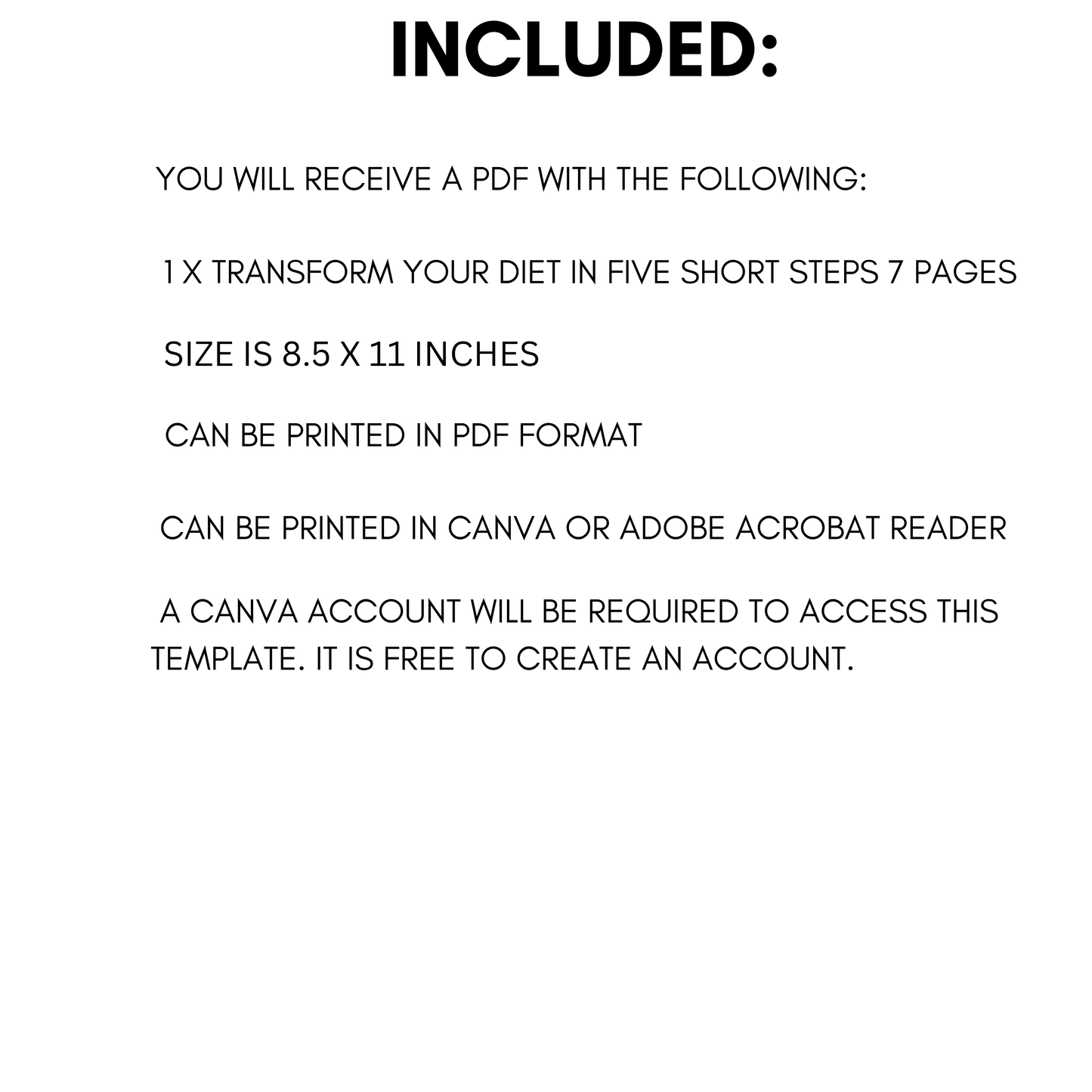 INCLUDED:

YOU WILL RECEIVE A PDF WITH THE FOLLOWING:

1 X TRANSFORM YOUR DIET IN FIVE SHORT STEPS 7 PAGES

SIZE IS 8.5 X 11 INCHES

CAN BE PRINTED IN PDF FORMAT

CAN BE PRINTED IN CANVA OR ADOBE ACROBAT READER

A CANVA ACCOUNT WILL BE REQUIRED TO ACCESS THIS TEMPLATE. IT IS FREE TO CREATE AN ACCOUNT.